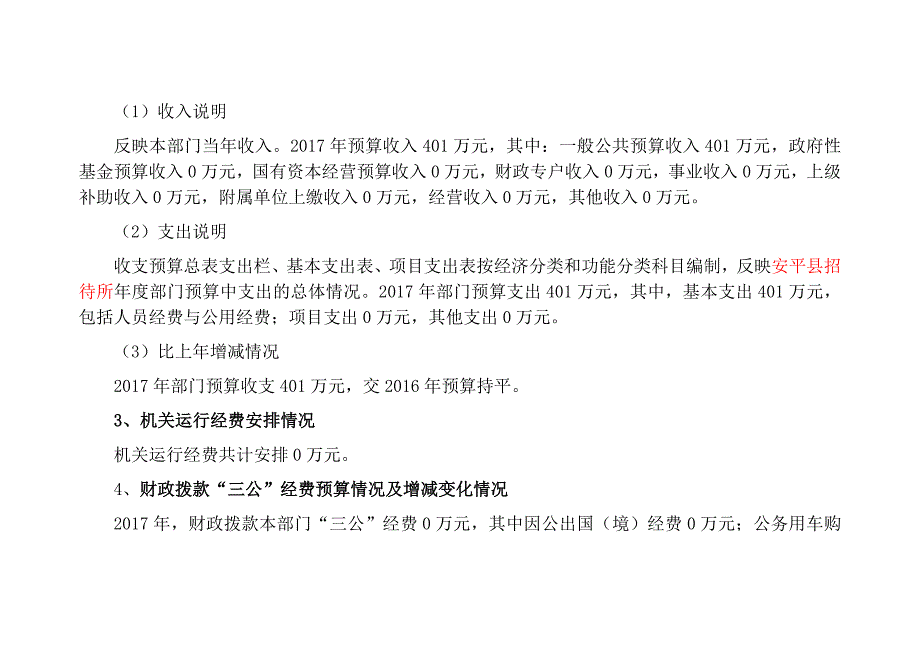 （1）收入说明

反映本部门当年收入。2017 年预算收入 401 万元，其中：一般公共预算收入 401 万元，政府性基金预算收入 0 万元，国有资本经营预算收入 0 万元，财政专户收入 0 万元，事业收入 0 万元，上级补助收入 0 万元，附属单位上缴收入 0 万元，经营收入 0 万元，其他收入 0 万元。

（2）支出说明

收支预算总表支出栏、基本支出表、项目支出表按经济分类和功能分类科目编制，反映安平县招待所年度部门预算中支出的总体情况。2017 年部门预算支出 401 万元，其中，基本支出 401 万元，包括人员经费与公用经费；项目支出 0 万元，其他支出 0 万元。

（3）比上年增减情况

2017 年部门预算收支 401 万元，交 2016 年预算持平。

3、机关运行经费安排情况

机关运行经费共计安排 0 万元。

4、财政拨款“三公”经费预算情况及增减变化情况

2017 年，财政拨款本部门“三公”经费 0 万元，其中因公出国（境）经费 0 万元；公务用车购